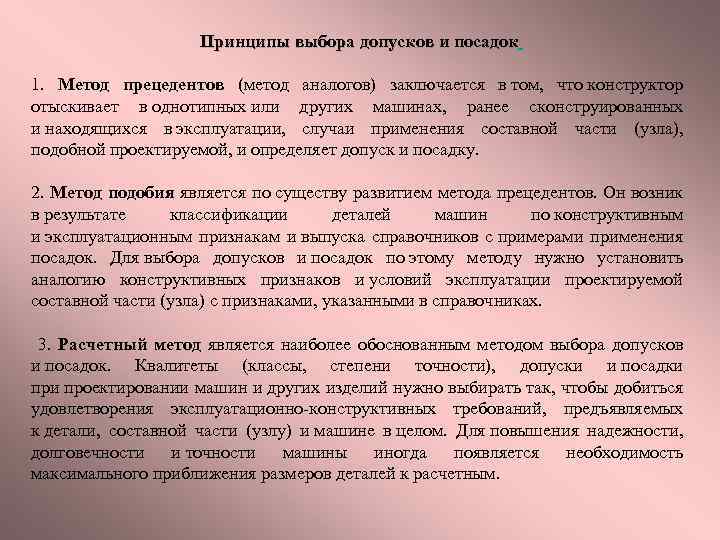 Принципы выбора допусков и посадок

1. Метод прецедентов (метод аналогов) заключается в том, что конструктор отыскивает в однотипных или других машинах, ранее сконструированных и находящихся в эксплуатации, случаи применения составной части (узла), подобной проектируемой, и определяет допуск и посадку.

2. Метод подобия является по существу развитием метода прецедентов. Он возник в результате классификации деталей машин по конструктивным и эксплуатационным признакам и выпуска справочников с примерами применения посадок. Для выбора допусков и посадок по этому методу нужно установить аналогию конструктивных признаков и условий эксплуатации проектируемой составной части (узла) с признаками, указанными в справочниках.

3. Расчетный метод является наиболее обоснованным методом выбора допусков и посадок. Квалитеты (классы, степени точности), допуски и посадки при проектировании машин и других изделий нужно выбирать так, чтобы добиться удовлетворения эксплуатационно-конструктивных требований, предъявляемых к детали, составной части (узлу) и машине в целом. Для повышения надежности, долговечности и точности машины иногда появляется необходимость максимального приближения размеров деталей к расчетным.